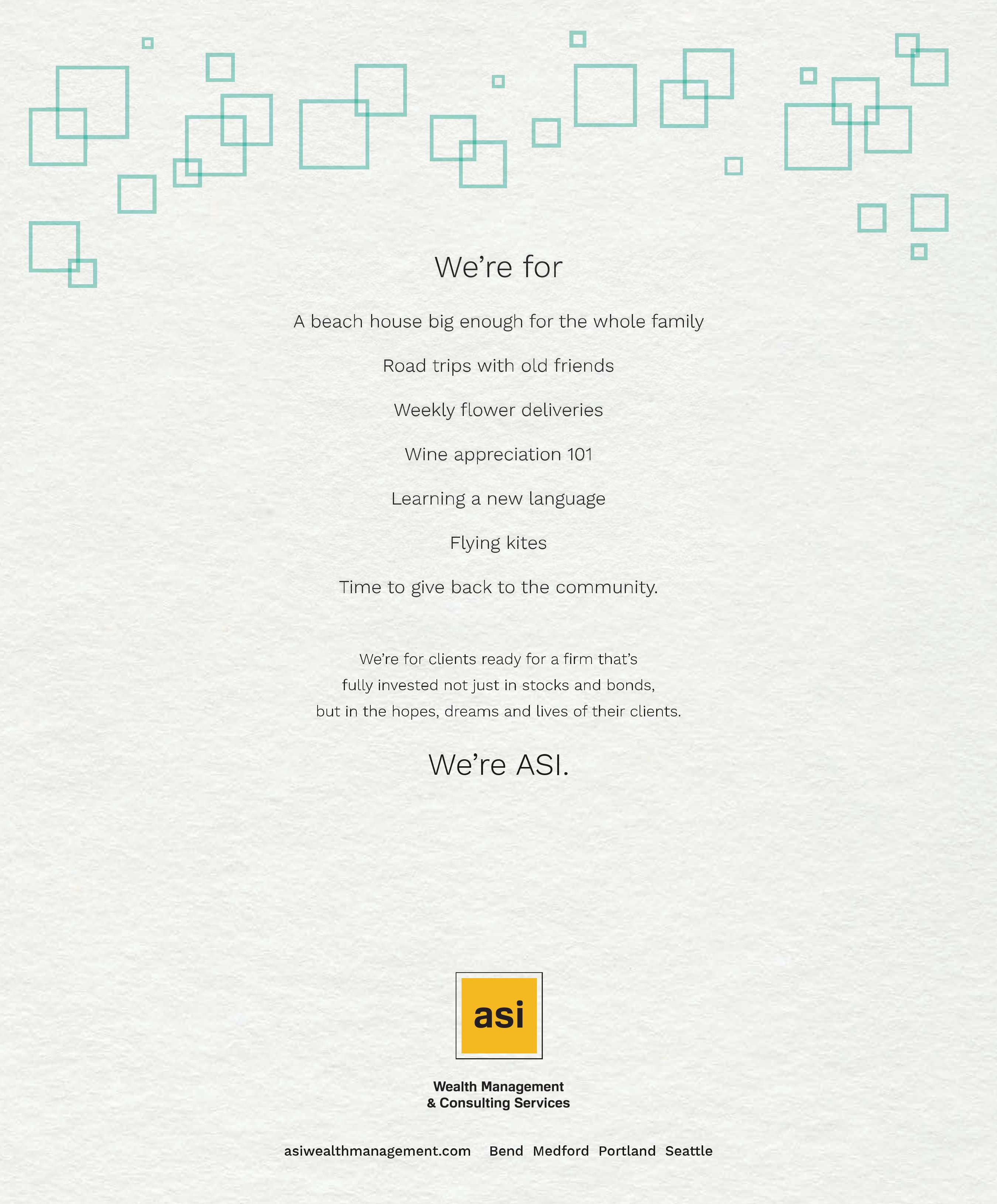 We're for

A beach house big enough for the whole family

Road trips with old friends

Weekly flower deliveries

Wine appreciation 101

Learning a new language

Flying kites

Time to give back to the community.

We're for clients ready for a firm that's fully invested not just in stocks and bonds, but in the hopes, dreams and lives of their clients.

We're ASI.

asi

Wealth Management
& Consulting Services

asiwealthmanagement.com   Bend   Medford   Portland   Seattle